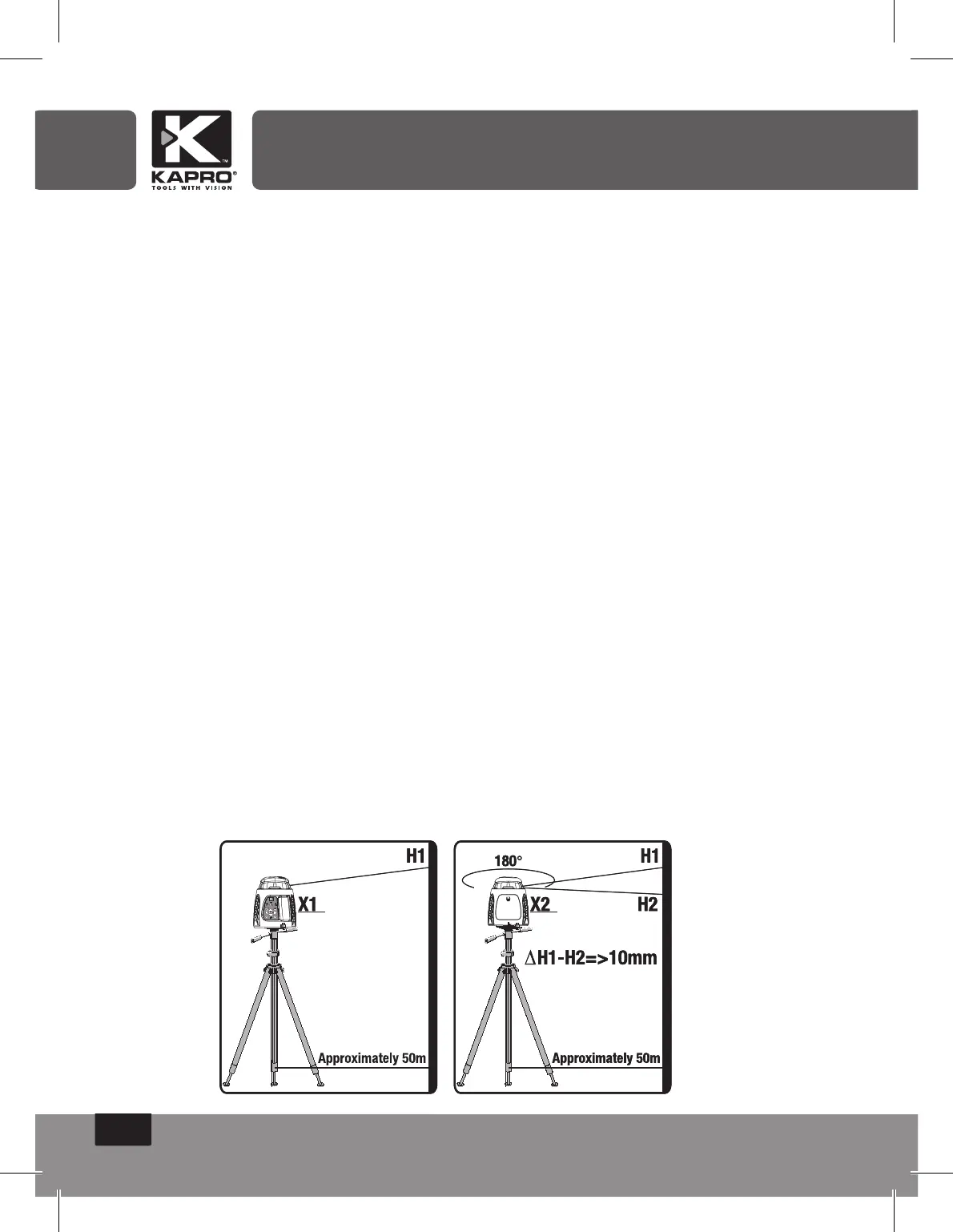 KAPRO®
TOOLS WITH VISION

H1
X1
Approximately 50m

180°
H1
X2
H2
$\Delta$H1-H2=>10mm
Approximately 50m